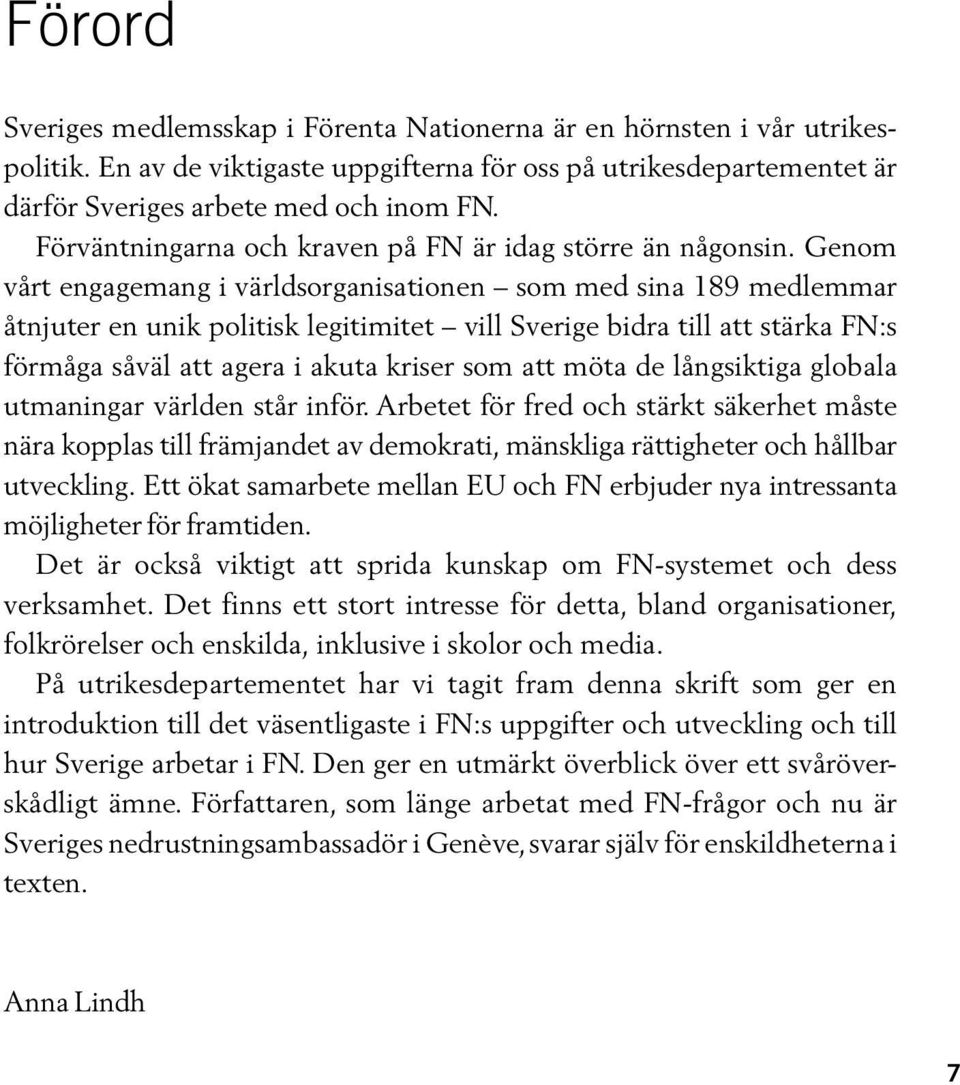 Förord

Sveriges medlemsskap i Förenta Nationerna är en hörnsten i vår utrikespolitik. En av de viktigaste uppgifterna för oss på utrikesdepartementet är därför Sveriges arbete med och inom FN.

Förväntningarna och kraven på FN är idag större än någonsin. Genom vårt engagemang i världsorganisationen – som med sina 189 medlemmar åtnjuter en unik politisk legitimitet – vill Sverige bidra till att stärka FN:s förmåga såväl att agera i akuta kriser som att möta de långsiktiga globala utmaningar världen står inför. Arbetet för fred och stärkt säkerhet måste nära kopplas till främjandet av demokrati, mänskliga rättigheter och hållbar utveckling. Ett ökat samarbete mellan EU och FN erbjuder nya intressanta möjligheter för framtiden.

Det är också viktigt att sprida kunskap om FN-systemet och dess verksamhet. Det finns ett stort intresse för detta, bland organisationer, folkrörelser och enskilda, inklusive i skolor och media.

På utrikesdepartementet har vi tagit fram denna skrift som ger en introduktion till det väsentligaste i FN:s uppgifter och utveckling och till hur Sverige arbetar i FN. Den ger en utmärkt överblick över ett svåröverskådligt ämne. Författaren, som länge arbetat med FN-frågor och nu är Sveriges nedrustningsambassadör i Genève, svarar själv för enskildheterna i texten.

Anna Lindh

7